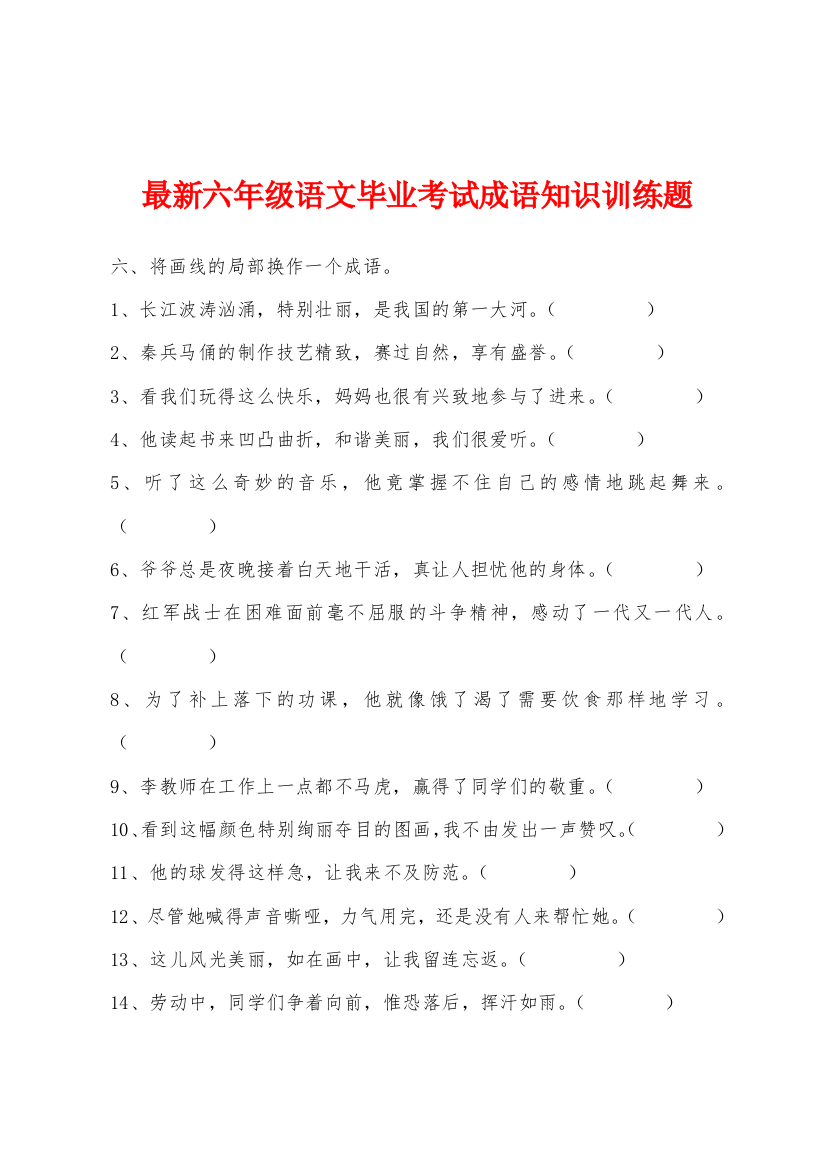 最新六年级语文毕业考试成语知识训练题

六、将画线的局部换作一个成语。

1、长江波涛汹涌，特别壮丽，是我国的第一大河。（　　　　）

2、秦兵马俑的制作技艺精致，赛过自然，享有盛誉。（　　　　）

3、看我们玩得这么快乐，妈妈也很有兴致地参与了进来。（　　　　）

4、他读起书来凹凸曲折，和谐美丽，我们很爱听。（　　　　）

5、听了这么奇妙的音乐，他竟掌握不住自己的感情地跳起舞来。（　　　　）

6、爷爷总是夜晚接着白天地干活，真让人担忧他的身体。（　　　　）

7、红军战士在困难面前毫不屈服的斗争精神，感动了一代又一代人。（　　　　）

8、为了补上落下的功课，他就像饿了渴了需要饮食那样地学习。（　　　　）

9、李教师在工作上一点都不马虎，赢得了同学们的敬重。（　　　　）

10、看到这幅颜色特别绚丽夺目的图画，我不由发出一声赞叹。（　　　　）

11、他的球发得这样急，让我来不及防范。（　　　　）

12、尽管她喊得声音嘶哑，力气用完，还是没有人来帮忙她。（　　　　）

13、这儿风光美丽，如在画中，让我留连忘返。（　　　　）

14、劳动中，同学们争着向前，惟恐落后，挥汗如雨。（　　　　）